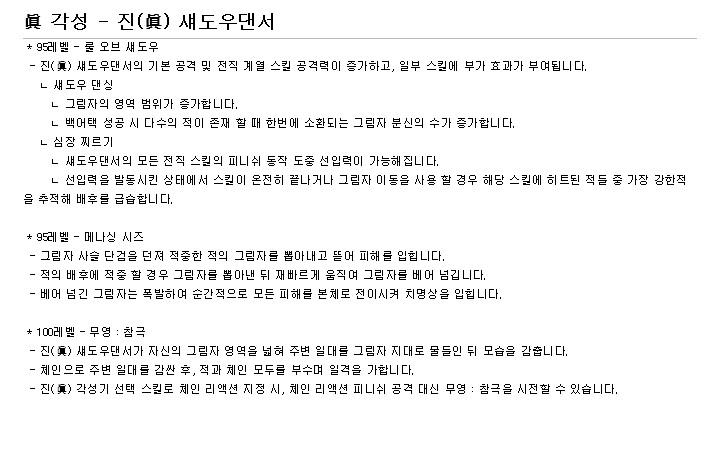 眞 각성 - 진(眞) 섀도우댄서

* 95레벨 - 룰 오브 섀도우
- 진(眞) 섀도우댄서의 기본 공격 및 전직 계열 스킬 공격력이 증가하고, 일부 스킬에 부가 효과가 부여됩니다.
ㄴ 섀도우 댄싱
ㄴ 그림자의 영역 범위가 증가합니다.
ㄴ 백어택 성공 시 다수의 적이 존재 할 때 한번에 소환되는 그림자 분신의 수가 증가합니다.
ㄴ 심장 찌르기
ㄴ 섀도우댄서의 모든 전직 스킬의 피니쉬 동작 도중 선입력이 가능해집니다.
ㄴ 선입력을 발동시킨 상태에서 스킬이 온전히 끝나거나 그림자 이동을 사용 할 경우 해당 스킬에 히트된 적들 중 가장 강한적을 추적해 배후를 급습합니다.

* 95레벨 - 메나싱 시즈
- 그림자 사슬 단검을 던져 적중한 적의 그림자를 뽑아내고 뜯어 피해를 입힙니다.
- 적의 배후에 적중 할 경우 그림자를 뽑아낸 뒤 재빠르게 움직여 그림자를 베어 넘깁니다.
- 베어 넘긴 그림자는 폭발하여 순간적으로 모든 피해를 본체로 전이시켜 치명상을 입힙니다.

* 100레벨 - 무영 : 참극
- 진(眞) 섀도우댄서가 자신의 그림자 영역을 넓혀 주변 일대를 그림자 지대로 물들인 뒤 모습을 감춥니다.
- 체인으로 주변 일대를 감싼 후, 적과 체인 모두를 부수며 일격을 가합니다.
- 진(眞) 각성기 선택 스킬로 체인 리액션 지정 시, 체인 리액션 피니쉬 공격 대신 무영 : 참극을 시전할 수 있습니다.